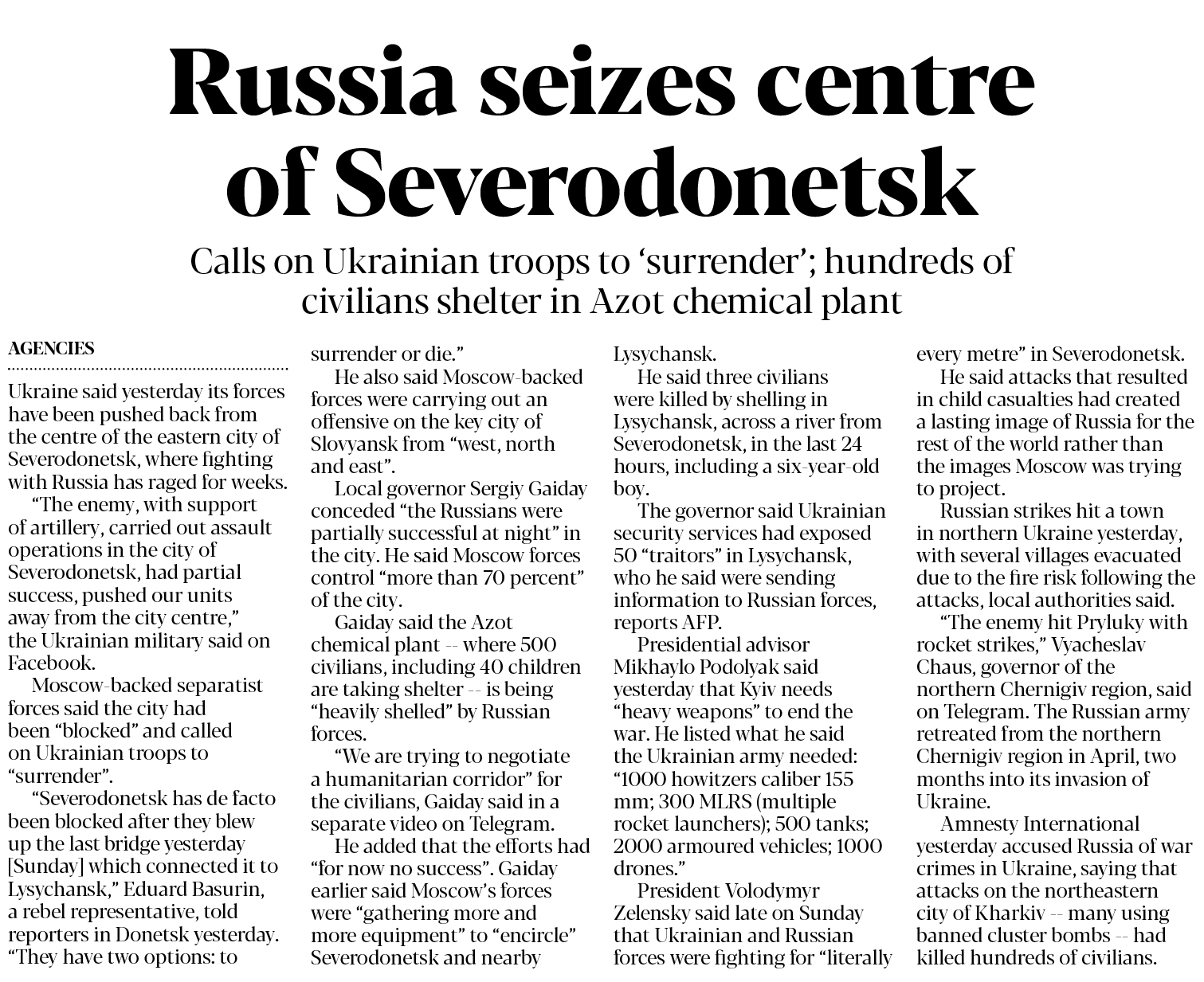 Russia seizes centre of Severodonetsk

Calls on Ukrainian troops to 'surrender'; hundreds of civilians shelter in Azot chemical plant

AGENCIES

Ukraine said yesterday its forces have been pushed back from the centre of the eastern city of Severodonetsk, where fighting with Russia has raged for weeks.

"The enemy, with support of artillery, carried out assault operations in the city of Severodonetsk, had partial success, pushed our units away from the city centre," the Ukrainian military said on Facebook.

Moscow-backed separatist forces said the city had been "blocked" and called on Ukrainian troops to "surrender".

"Severodonetsk has de facto been blocked after they blew up the last bridge yesterday [Sunday] which connected it to Lysychansk," Eduard Basurin, a rebel representative, told reporters in Donetsk yesterday. "They have two options: to surrender or die."

He also said Moscow-backed forces were carrying out an offensive on the key city of Slovyansk from "west, north and east".

Local governor Sergiy Gaiday conceded "the Russians were partially successful at night" in the city. He said Moscow forces control "more than 70 percent" of the city.

Gaiday said the Azot chemical plant -- where 500 civilians, including 40 children are taking shelter -- is being "heavily shelled" by Russian forces.

"We are trying to negotiate a humanitarian corridor" for the civilians, Gaiday said in a separate video on Telegram.

He added that the efforts had "for now no success". Gaiday earlier said Moscow's forces were "gathering more and more equipment" to "encircle" Severodonetsk and nearby Lysychansk.

He said three civilians were killed by shelling in Lysychansk, across a river from Severodonetsk, in the last 24 hours, including a six-year-old boy.

The governor said Ukrainian security services had exposed 50 "traitors" in Lysychansk, who he said were sending information to Russian forces, reports AFP.

Presidential advisor Mikhaylo Podolyak said yesterday that Kyiv needs "heavy weapons" to end the war. He listed what he said the Ukrainian army needed: "1000 howitzers caliber 155 mm; 300 MLRS (multiple rocket launchers); 500 tanks; 2000 armoured vehicles; 1000 drones."

President Volodymyr Zelensky said late on Sunday that Ukrainian and Russian forces were fighting for "literally every metre" in Severodonetsk.

He said attacks that resulted in child casualties had created a lasting image of Russia for the rest of the world rather than the images Moscow was trying to project.

Russian strikes hit a town in northern Ukraine yesterday, with several villages evacuated due to the fire risk following the attacks, local authorities said.

"The enemy hit Pryluky with rocket strikes," Vyacheslav Chaus, governor of the northern Chernigiv region, said on Telegram. The Russian army retreated from the northern Chernigiv region in April, two months into its invasion of Ukraine.

Amnesty International yesterday accused Russia of war crimes in Ukraine, saying that attacks on the northeastern city of Kharkiv -- many using banned cluster bombs -- had killed hundreds of civilians.